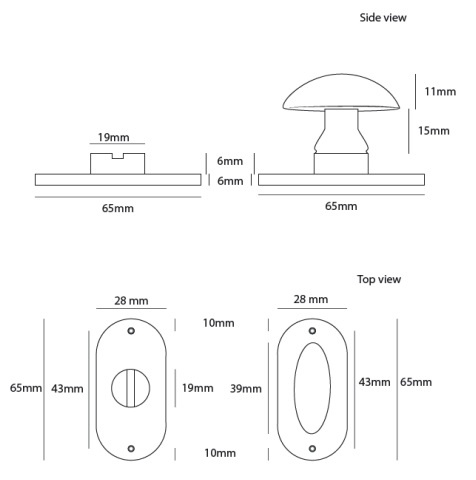 Side view

11mm

15mm

19mm

6mm

6mm

65mm

65mm

Top view

28 mm

28 mm

10mm

65mm

43mm

19mm

39mm

43mm

65mm

10mm